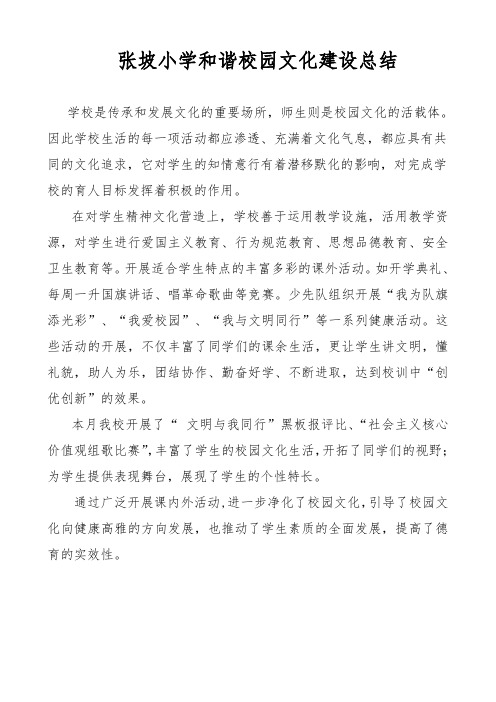 张坡小学和谐校园文化建设总结

学校是传承和发展文化的重要场所，师生则是校园文化的活载体。因此学校生活的每一项活动都应渗透、充满着文化气息，都应具有共同的文化追求，它对学生的知情意行有着潜移默化的影响，对完成学校的育人目标发挥着积极的作用。

在对学生精神文化营造上，学校善于运用教学设施，活用教学资源，对学生进行爱国主义教育、行为规范教育、思想品德教育、安全卫生教育等。开展适合学生特点的丰富多彩的课外活动。如开学典礼、每周一升国旗讲话、唱革命歌曲等竞赛。少先队组织开展“我为队旗添光彩”、“我爱校园”、“我与文明同行”等一系列健康活动。这些活动的开展，不仅丰富了同学们的课余生活，更让学生讲文明，懂礼貌，助人为乐，团结协作、勤奋好学、不断进取，达到校训中“创优创新”的效果。

本月我校开展了“ 文明与我同行”黑板报评比、“社会主义核心价值观组歌比赛”，丰富了学生的校园文化生活，开拓了同学们的视野；为学生提供表现舞台，展现了学生的个性特长。

通过广泛开展课内外活动，进一步净化了校园文化，引导了校园文化向健康高雅的方向发展，也推动了学生素质的全面发展，提高了德育的实效性。